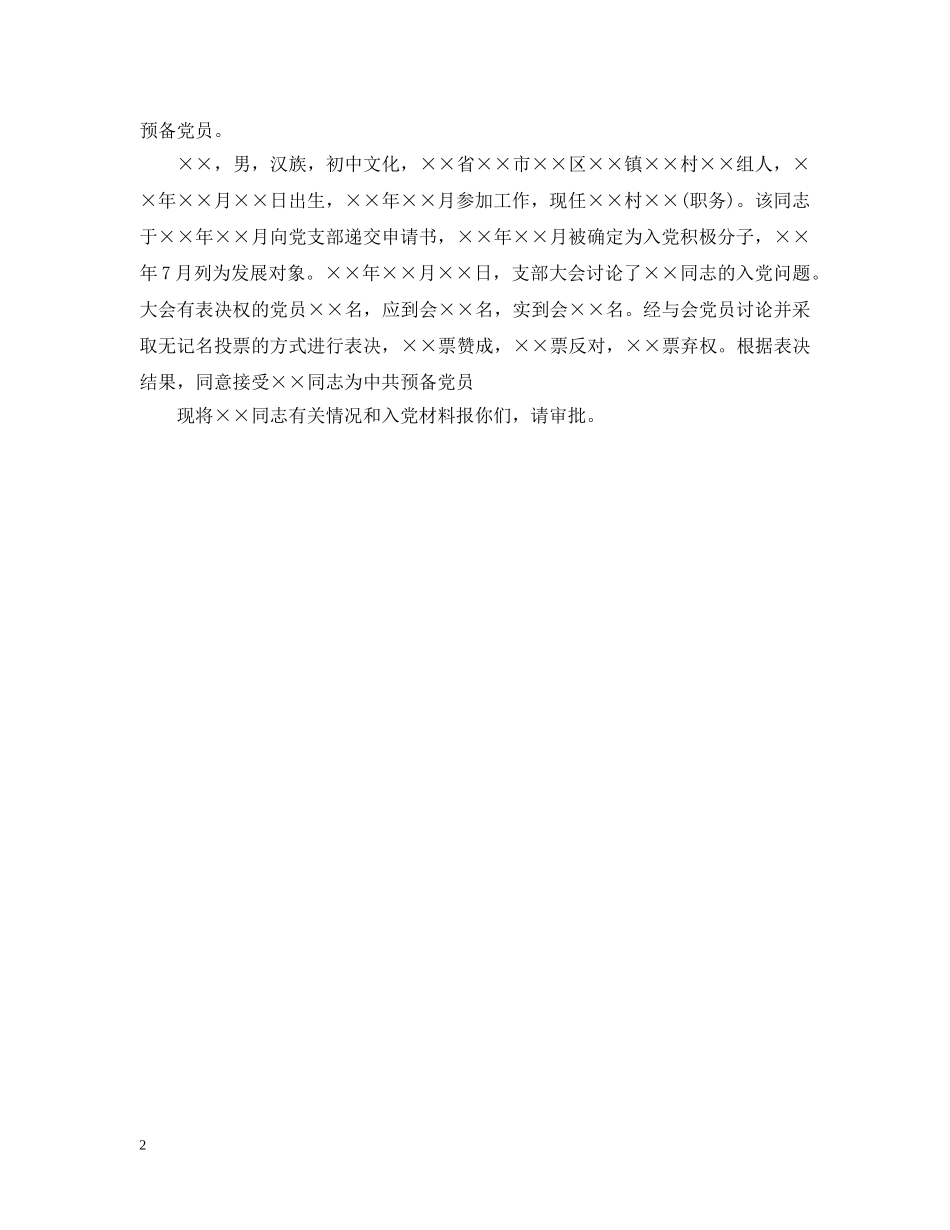 预备党员。

××，男，汉族，初中文化，××省××市××区××镇××村××组人，××年××月××日出生，××年××月参加工作，现任××村××(职务)。该同志于××年××月向党支部递交申请书，××年××月被确定为入党积极分子，××年7月列为发展对象。××年××月××日，支部大会讨论了××同志的入党问题。大会有表决权的党员××名，应到会××名，实到会××名。经与会党员讨论并采取无记名投票的方式进行表决，××票赞成，××票反对，××票弃权。根据表决结果，同意接受××同志为中共预备党员

现将××同志有关情况和入党材料报你们，请审批。

2